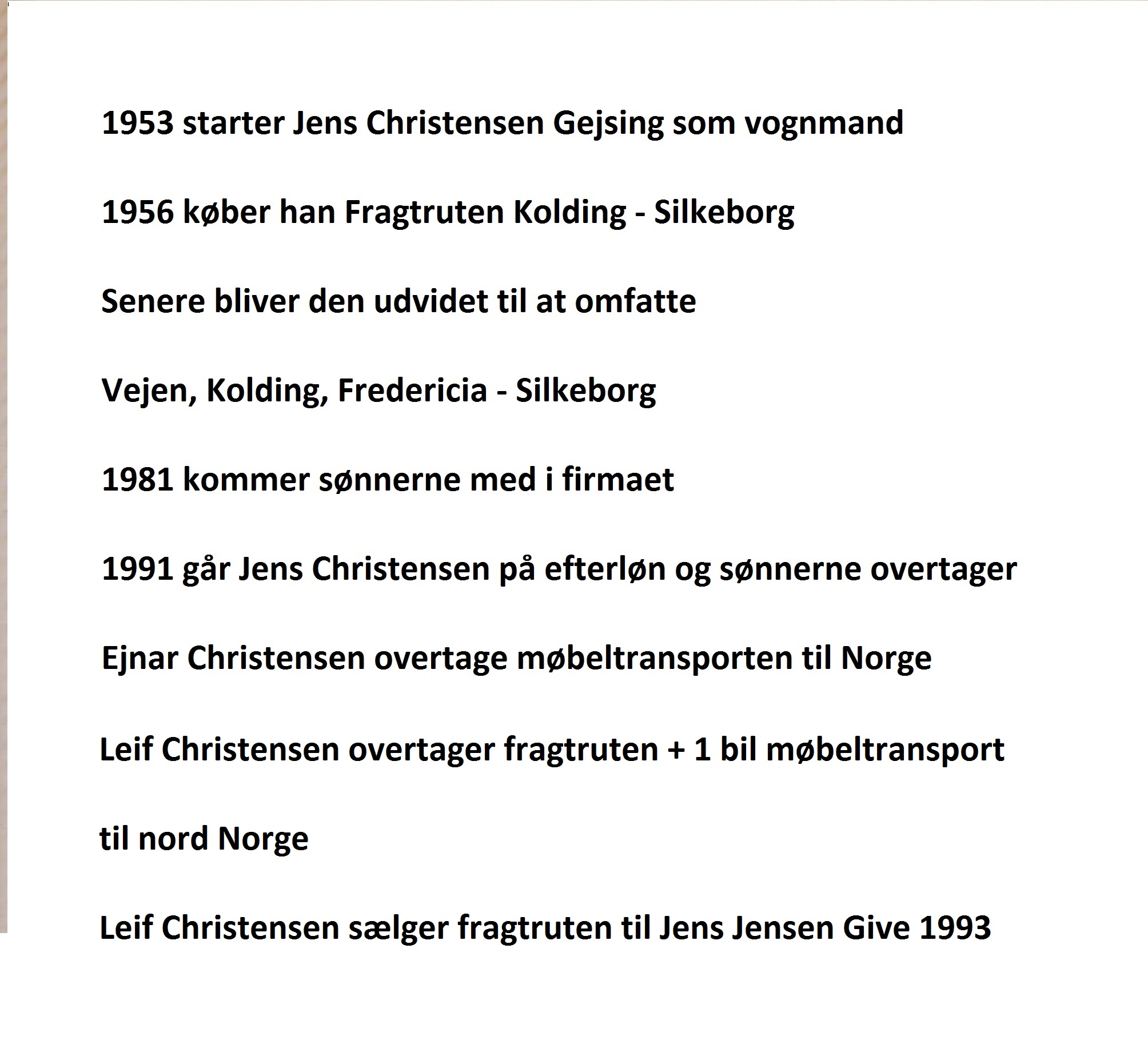 1953 starter Jens Christensen Gejsing som vognmand

1956 køber han Fragtruten Kolding - Silkeborg

Senere bliver den udvidet til at omfatte

Vejen, Kolding, Fredericia - Silkeborg

1981 kommer sønnerne med i firmaet

1991 går Jens Christensen på efterløn og sønnerne overtager

Ejnar Christensen overtage møbeltransporten til Norge

Leif Christensen overtager fragtruten + 1 bil møbeltransport

til nord Norge

Leif Christensen sælger fragtruten til Jens Jensen Give 1993